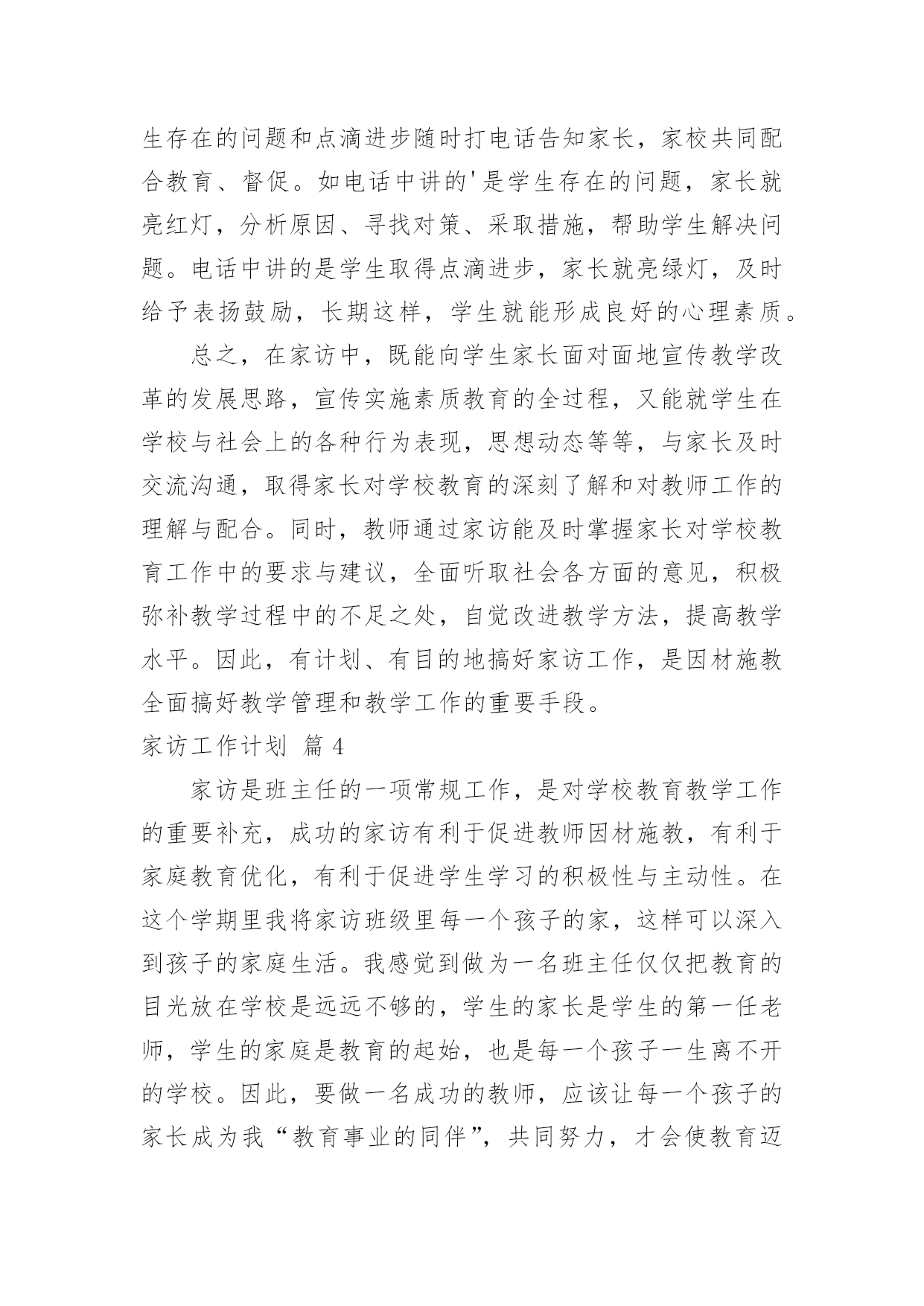 生存在的问题和点滴进步随时打电话告知家长，家校共同配合教育、督促。如电话中讲的'是学生存在的问题，家长就亮红灯，分析原因、寻找对策、采取措施，帮助学生解决问题。电话中讲的是学生取得点滴进步，家长就亮绿灯，及时给予表扬鼓励，长期这样，学生就能形成良好的心理素质。

总之，在家访中，既能向学生家长面对面地宣传教学改革的发展思路，宣传实施素质教育的全过程，又能就学生在学校与社会上的各种行为表现，思想动态等等，与家长及时交流沟通，取得家长对学校教育的深刻了解和对教师工作的理解与配合。同时，教师通过家访能及时掌握家长对学校教育工作中的要求与建议，全面听取社会各方面的意见，积极弥补教学过程中的不足之处，自觉改进教学方法，提高教学水平。因此，有计划、有目的地搞好家访工作，是因材施教全面搞好教学管理和教学工作的重要手段。

家访工作计划 篇 4

家访是班主任的一项常规工作，是对学校教育教学工作的重要补充，成功的家访有利于促进教师因材施教，有利于家庭教育优化，有利于促进学生学习的积极性与主动性。在这个学期里我将家访班级里每一个孩子的家，这样可以深入到孩子的家庭生活。我感觉到做为一名班主任仅仅把教育的目光放在学校是远远不够的，学生的家长是学生的第一任老师，学生的家庭是教育的起始，也是每一个孩子一生离不开的学校。因此，要做一名成功的教师，应该让每一个孩子的家长成为我“教育事业的同伴”，共同努力，才会使教育迈